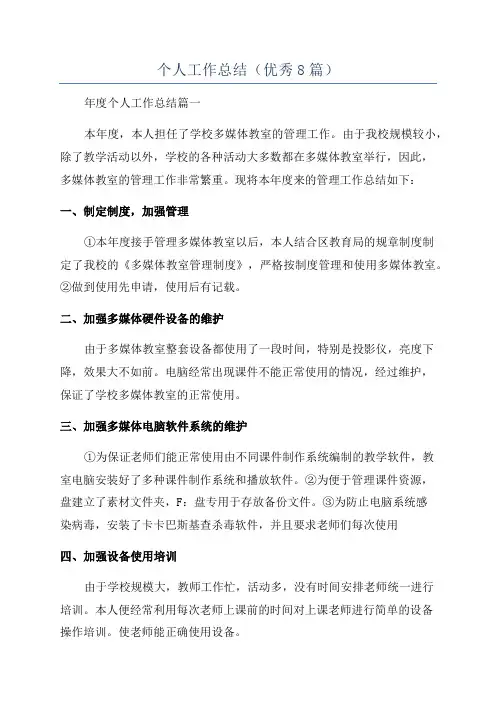 个人工作总结（优秀8篇）

年度个人工作总结篇一

本年度，本人担任了学校多媒体教室的管理工作。由于我校规模较小，除了教学活动以外，学校的各种活动大多数都在多媒体教室举行，因此，多媒体教室的管理工作非常繁重。现将本年度来的管理工作总结如下：

一、制定制度，加强管理

①本年度接手管理多媒体教室以后，本人结合区教育局的规章制度制定了我校的《多媒体教室管理制度》，严格按制度管理和使用多媒体教室。②做到使用先申请，使用后有记载。

二、加强多媒体硬件设备的维护

由于多媒体教室整套设备都使用了一段时间，特别是投影仪，亮度下降，效果大不如前。电脑经常出现课件不能正常使用的情况，经过维护，保证了学校多媒体教室的正常使用。

三、加强多媒体电脑软件系统的维护

①为保证老师们能正常使用由不同课件制作系统编制的教学软件，教室电脑安装好了多种课件制作系统和播放软件。②为便于管理课件资源，盘建立了素材文件夹，F：盘专用于存放备份文件。③为防止电脑系统感染病毒，安装了卡卡巴斯基查杀毒软件，并且要求老师们每次使用

四、加强设备使用培训

由于学校规模大，教师工作忙，活动多，没有时间安排老师统一进行培训。本人便经常利用每次老师上课前的时间对上课老师进行简单的设备操作培训。使老师能正确使用设备。